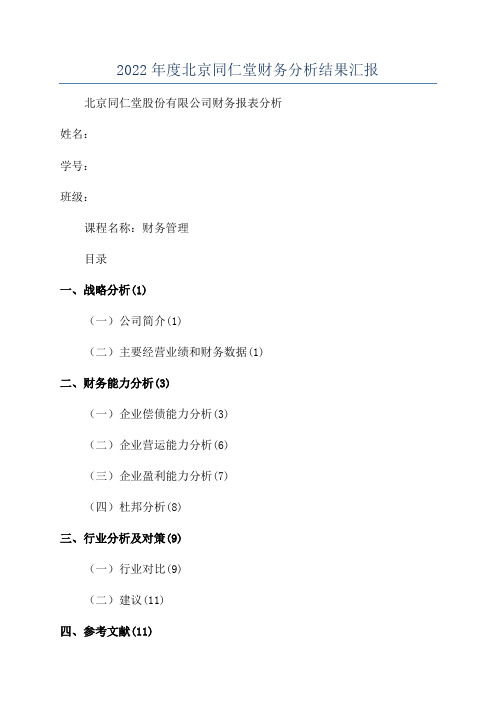 2022 年度北京同仁堂财务分析结果汇报

北京同仁堂股份有限公司财务报表分析

姓名：

学号：

班级：

课程名称：财务管理

目录

一、战略分析(1)

（一）公司简介(1)

（二）主要经营业绩和财务数据(1)

二、财务能力分析(3)

（一）企业偿债能力分析(3)

（二）企业营运能力分析(6)

（三）企业盈利能力分析(7)

（四）杜邦分析(8)

三、行业分析及对策(9)

（一）行业对比(9)

（二）建议(11)

四、参考文献(11)